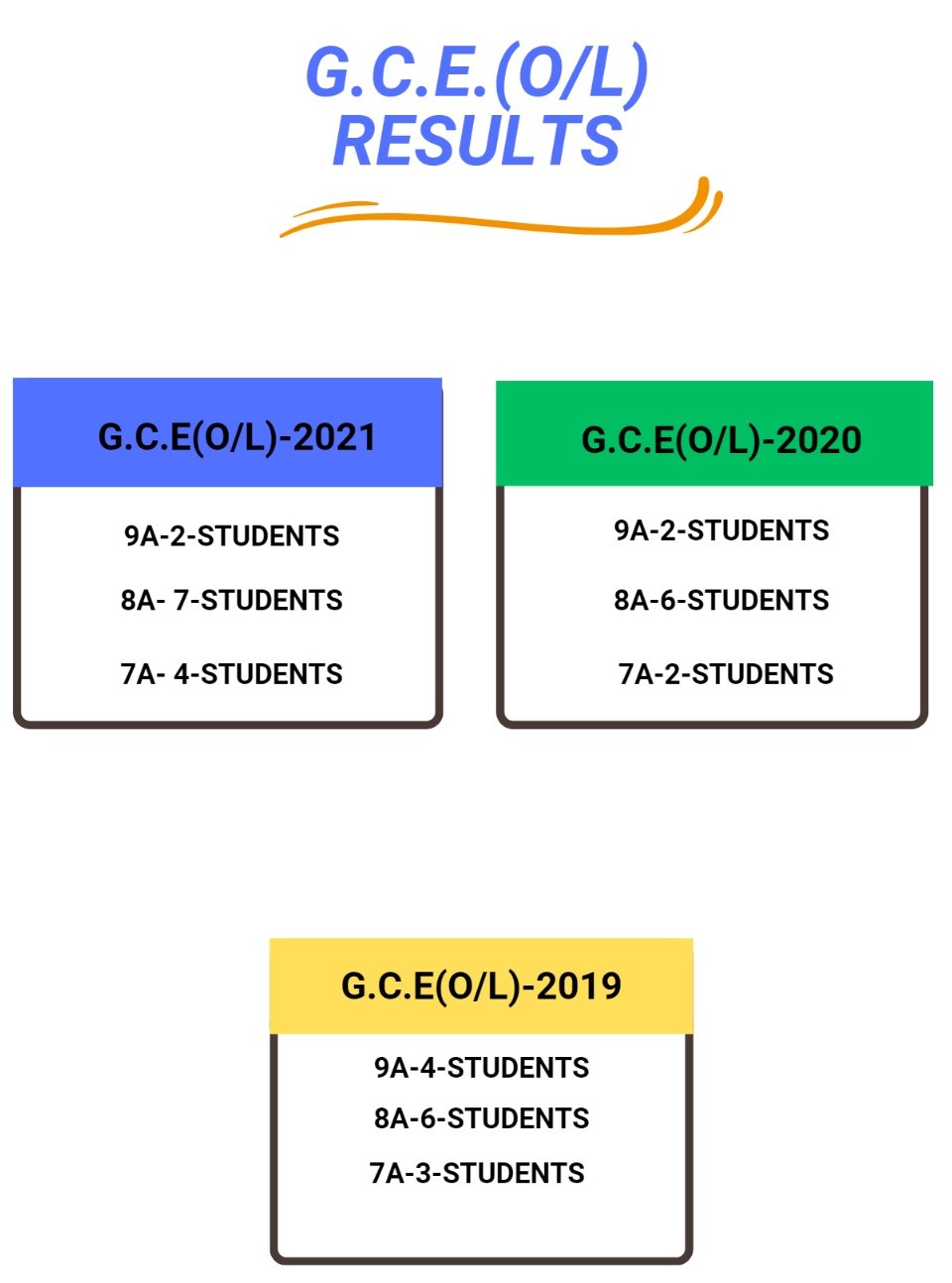 G.C.E.(O/L)
RESULTS

G.C.E(O/L)-2021

9A-2-STUDENTS

8A- 7-STUDENTS

7A- 4-STUDENTS

G.C.E(O/L)-2020

9A-2-STUDENTS

8A-6-STUDENTS

7A-2-STUDENTS

G.C.E(O/L)-2019

9A-4-STUDENTS

8A-6-STUDENTS

7A-3-STUDENTS